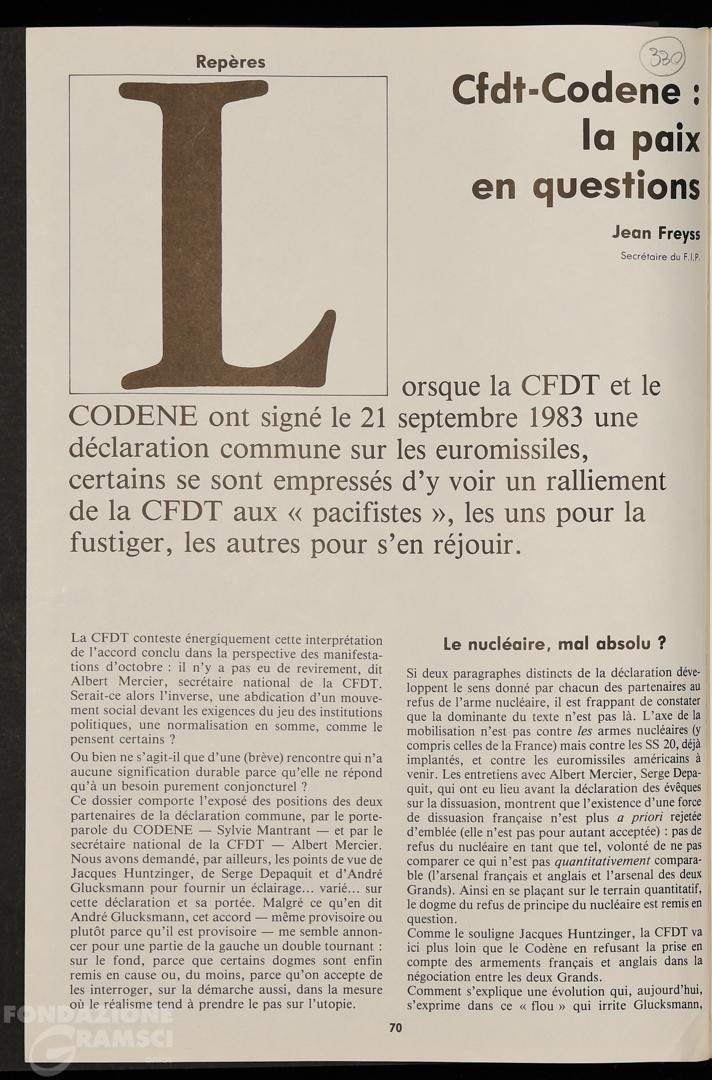 Repères

330

Cfdt-Codene : la paix en questions

Jean Freyss
Secrétaire du F.I.P.

Lorsque la CFDT et le CODENE ont signé le 21 septembre 1983 une déclaration commune sur les euromissiles, certains se sont empressés d'y voir un ralliement de la CFDT aux « pacifistes », les uns pour la fustiger, les autres pour s'en réjouir.

La CFDT conteste énergiquement cette interprétation de l'accord conclu dans la perspective des manifestations d'octobre : il n'y a pas eu de revirement, dit Albert Mercier, secrétaire national de la CFDT. Serait-ce alors l'inverse, une abdication d'un mouvement social devant les exigences du jeu des institutions politiques, une normalisation en somme, comme le pensent certains ?

Ou bien ne s'agit-il que d'une (brève) rencontre qui n'a aucune signification durable parce qu'elle ne répond qu'à un besoin purement conjoncturel ?

Ce dossier comporte l'exposé des positions des deux partenaires de la déclaration commune, par le porte-parole du CODENE — Sylvie Mantrant — et par le secrétaire national de la CFDT — Albert Mercier. Nous avons demandé, par ailleurs, les points de vue de Jacques Huntzinger, de Serge Depaquit et d'André Glucksmann pour fournir un éclairage... varié... sur cette déclaration et sa portée. Malgré ce qu'en dit André Glucksmann, cet accord — même provisoire ou plutôt parce qu'il est provisoire — me semble annoncer pour une partie de la gauche un double tournant : sur le fond, parce que certains dogmes sont enfin remis en cause ou, du moins, parce qu'on accepte de les interroger, sur la démarche aussi, dans la mesure où le réalisme tend à prendre le pas sur l'utopie.

Le nucléaire, mal absolu ?

Si deux paragraphes distincts de la déclaration développent le sens donné par chacun des partenaires au refus de l'arme nucléaire, il est frappant de constater que la dominante du texte n'est pas là. L'axe de la mobilisation n'est pas contre les armes nucléaires (y compris celles de la France) mais contre les SS 20, déjà implantés, et contre les euromissiles américains à venir. Les entretiens avec Albert Mercier, Serge Depaquit, qui ont eu lieu avant la déclaration des évêques sur la dissuasion, montrent que l'existence d'une force de dissuasion française n'est plus a priori rejetée d'emblée (elle n'est pas pour autant acceptée) : pas de refus du nucléaire en tant que tel, volonté de ne pas comparer ce qui n'est pas quantitativement comparable (l'arsenal français et anglais et l'arsenal des deux Grands). Ainsi en se plaçant sur le terrain quantitatif, le dogme du refus de principe du nucléaire est remis en question.

Comme le souligne Jacques Huntzinger, la CFDT va ici plus loin que le Codène en refusant la prise en compte des armements français et anglais dans la négociation entre les deux Grands.

Comment s'explique une évolution qui, aujourd'hui, s'exprime dans ce « flou » qui irrite Glucksmann,

70

FONDAZIONE GRAMSCI